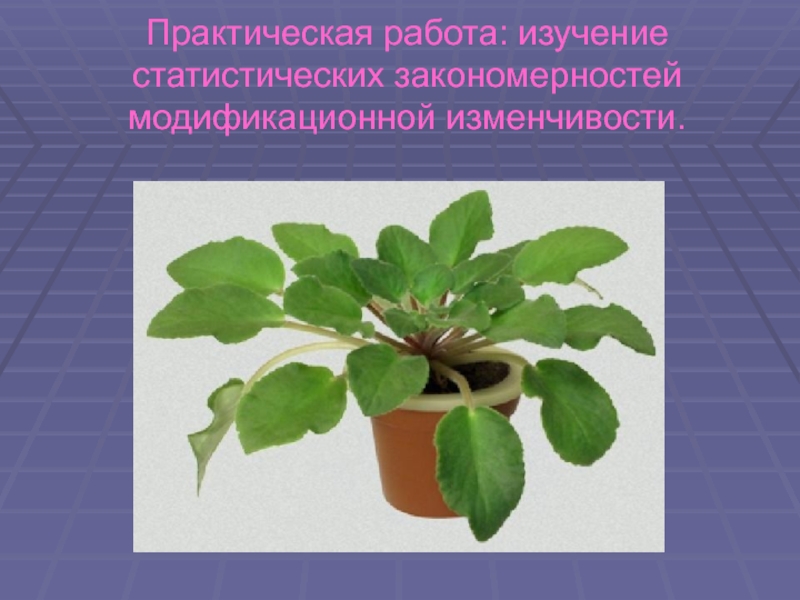 Практическая работа: изучение статистических закономерностей модификационной изменчивости.